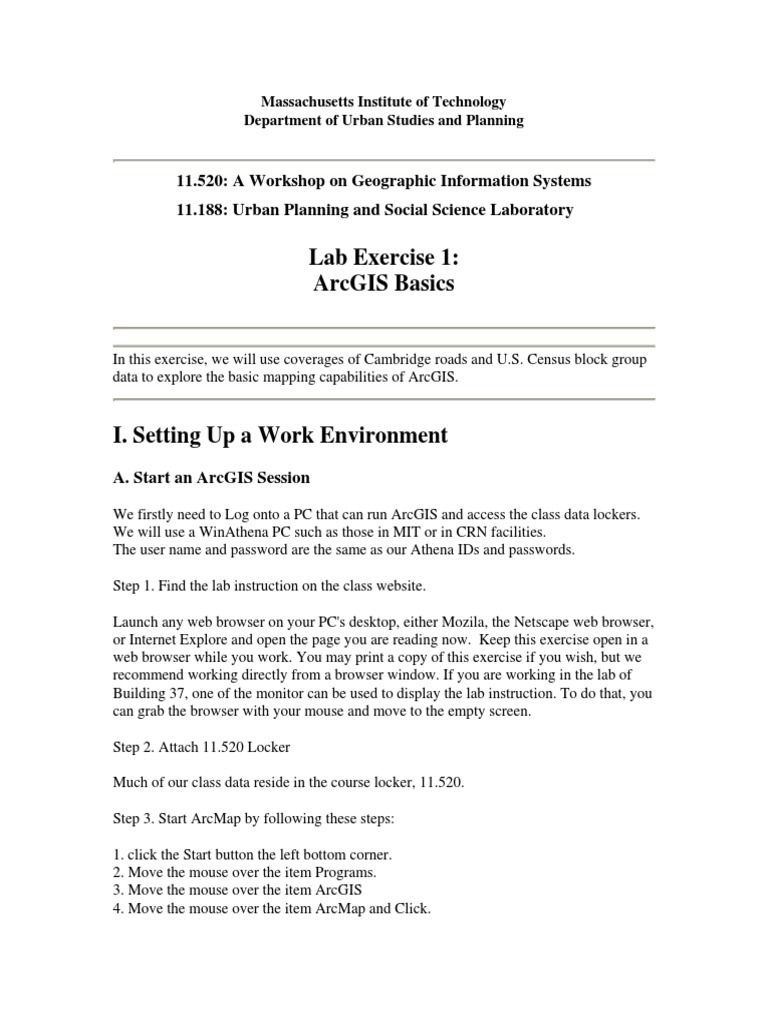 Massachusetts Institute of Technology
Department of Urban Studies and Planning

11.520: A Workshop on Geographic Information Systems

11.188: Urban Planning and Social Science Laboratory

Lab Exercise 1:
ArcGIS Basics

In this exercise, we will use coverages of Cambridge roads and U.S. Census block group data to explore the basic mapping capabilities of ArcGIS.

I. Setting Up a Work Environment

A. Start an ArcGIS Session

We firstly need to Log onto a PC that can run ArcGIS and access the class data lockers. We will use a WinAthena PC such as those in MIT or in CRN facilities.
The user name and password are the same as our Athena IDs and passwords.

Step 1. Find the lab instruction on the class website.

Launch any web browser on your PC's desktop, either Mozila, the Netscape web browser, or Internet Explore and open the page you are reading now. Keep this exercise open in a web browser while you work. You may print a copy of this exercise if you wish, but we recommend working directly from a browser window. If you are working in the lab of Building 37, one of the monitor can be used to display the lab instruction. To do that, you can grab the browser with your mouse and move to the empty screen.

Step 2. Attach 11.520 Locker

Much of our class data reside in the course locker, 11.520.

Step 3. Start ArcMap by following these steps:

1. click the Start button the left bottom corner.
2. Move the mouse over the item Programs.
3. Move the mouse over the item ArcGIS
4. Move the mouse over the item ArcMap and Click.